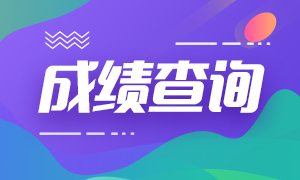 成绩查询